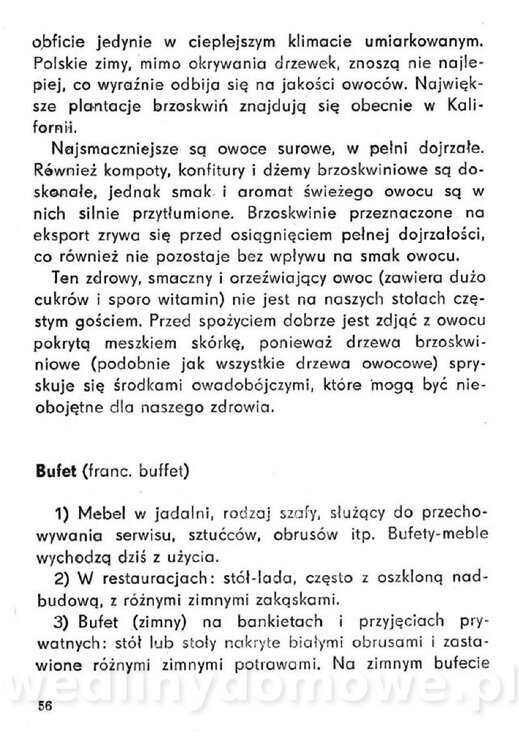 obficie jedynie w cieplejszym klimacie umiarkowanym. Polskie zimy, mimo okrywania drzewek, znoszą nie najlepiej, co wyraźnie odbija się na jakości owoców. Największe plantacje brzoskwiń znajdują się obecnie w Kalifornii.

Najsmaczniejsze są owoce surowe, w pełni dojrzałe. Również kompoty, konfitury i dżemy brzoskwiniowe są doskonałe, jednak smak i aromat świeżego owocu są w nich silnie przytłumione. Brzoskwinie przeznaczone na eksport zrywa się przed osiągnięciem pełnej dojrzałości, co również nie pozostaje bez wpływu na smak owocu.

Ten zdrowy, smaczny i orzeźwiający owoc (zawiera dużo cukrów i sporo witamin) nie jest na naszych stołach częstym gościem. Przed spożyciem dobrze jest zdjąć z owocu pokrytą meszkiem skórkę, ponieważ drzewa brzoskwiniowe (podobnie jak wszystkie drzewa owocowe) spryskuje się środkami owadobójczymi, które mogą być nieobojętne dla naszego zdrowia.

Bufet (franc. buffet)

1) Mebel w jadalni, rodzaj szafy, służący do przechowywania serwisu, sztućców, obrusów itp. Bufety-meble wychodzą dziś z użycia.

2) W restauracjach: stół-lada, często z oszkloną nadbudową, z różnymi zimnymi zakąskami.

3) Bufet (zimny) na bankietach i przyjęciach prywatnych: stół lub stoły nakryte białymi obrusami i zastawione różnymi zimnymi potrawami. Na zimnym bufecie

wedlinydomowe.pl

56